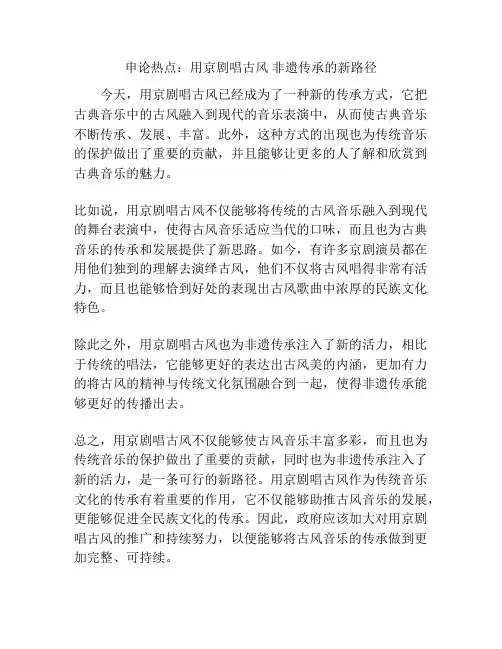 申论热点：用京剧唱古风 非遗传承的新路径

今天，用京剧唱古风已经成为了一种新的传承方式，它把古典音乐中的古风融入到现代的音乐表演中，从而使古典音乐不断传承、发展、丰富。此外，这种方式的出现也为传统音乐的保护做出了重要的贡献，并且能够让更多的人了解和欣赏到古典音乐的魅力。

比如说，用京剧唱古风不仅能够将传统的古风音乐融入到现代的舞台表演中，使得古风音乐适应当代的口味，而且也为古典音乐的传承和发展提供了新思路。如今，有许多京剧演员都在用他们独到的理解去演绎古风，他们不仅将古风唱得非常有活力，而且也能够恰到好处的表现出古风歌曲中浓厚的民族文化特色。

除此之外，用京剧唱古风也为非遗传承注入了新的活力，相比于传统的唱法，它能够更好的表达出古风美的内涵，更加有力的将古风的精神与传统文化氛围融合到一起，使得非遗传承能够更好的传播出去。

总之，用京剧唱古风不仅能够使古风音乐丰富多彩，而且也为传统音乐的保护做出了重要的贡献，同时也为非遗传承注入了新的活力，是一条可行的新路径。用京剧唱古风作为传统音乐文化的传承有着重要的作用，它不仅能够助推古风音乐的发展，更能够促进全民族文化的传承。因此，政府应该加大对用京剧唱古风的推广和持续努力，以便能够将古风音乐的传承做到更加完整、可持续。